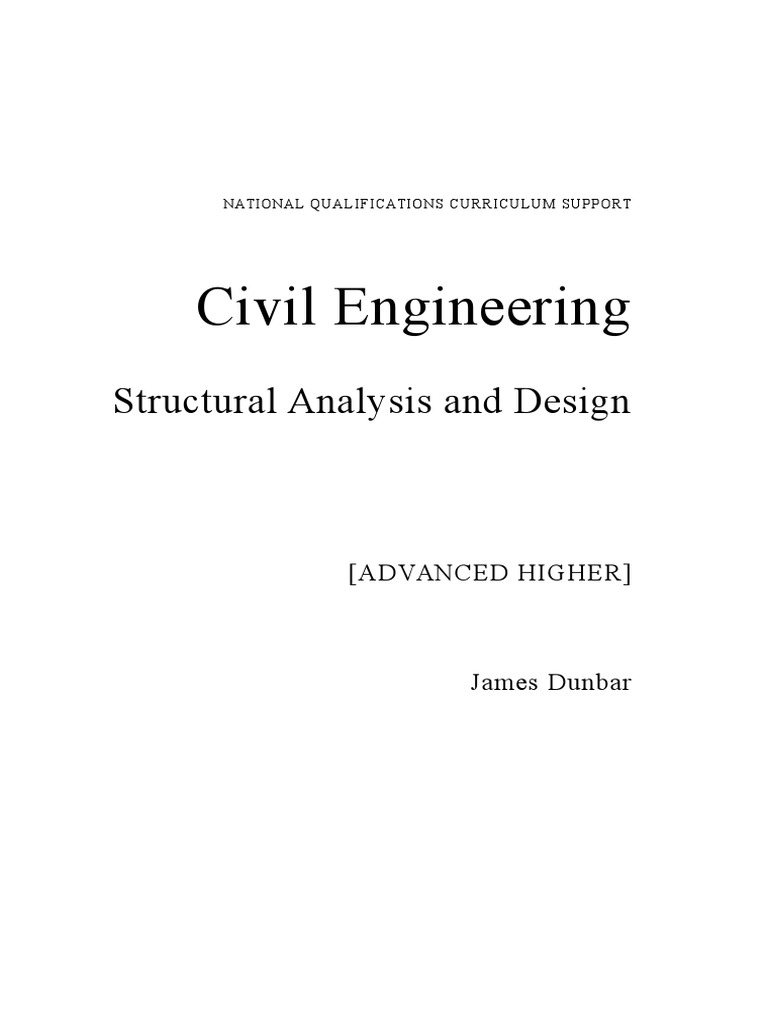 NATIONAL QUALIFICATIONS CURRICULUM SUPPORT

Civil Engineering

Structural Analysis and Design

[ADVANCED HIGHER]

James Dunbar